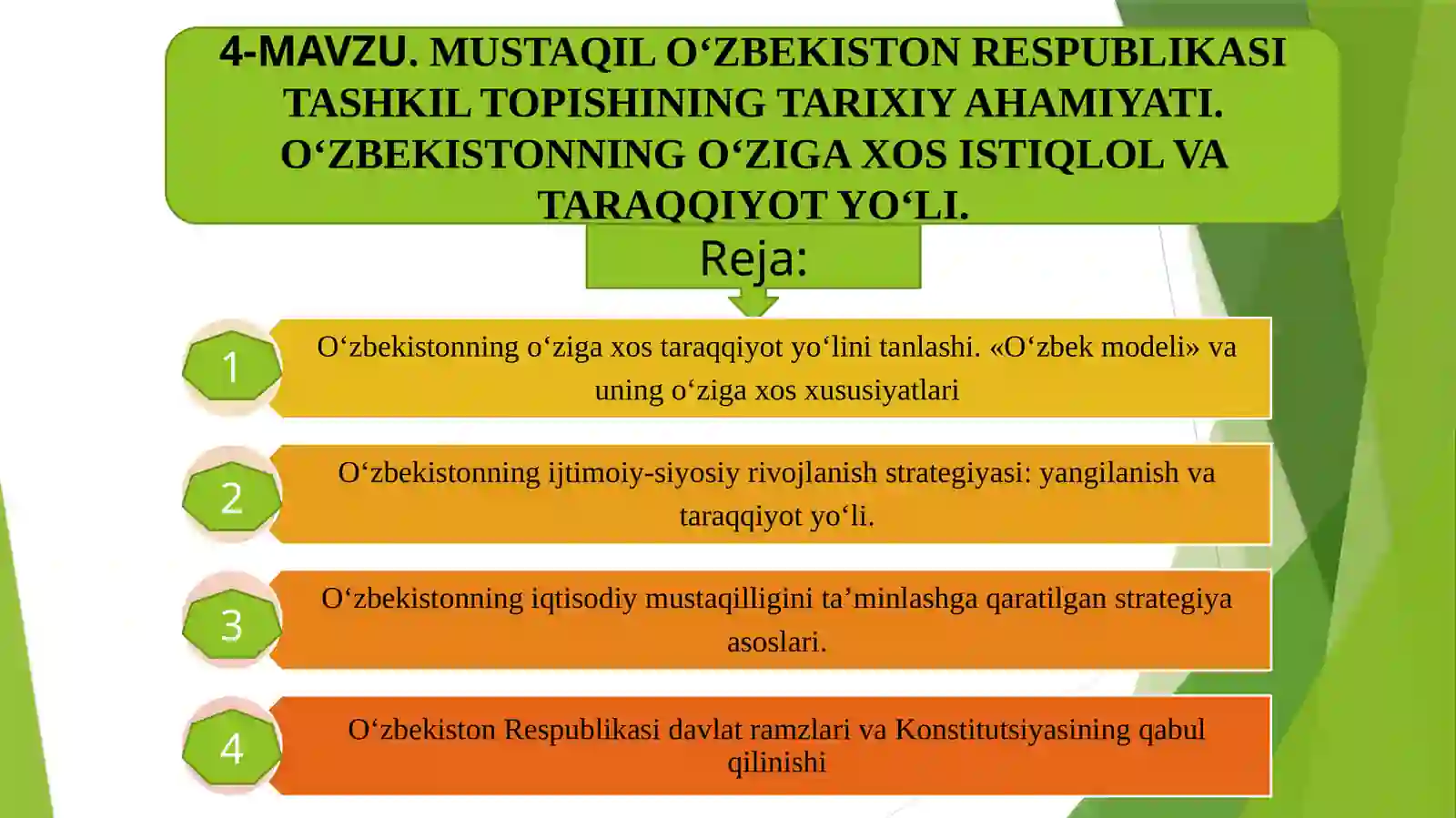 4-MAVZU. MUSTAQIL O‘ZBEKISTON RESPUBLIKASI TASHKIL TOPISHINING TARIXIY AHAMIYATI. O‘ZBEKISTONNING O‘ZIGA XOS ISTIQLOL VA TARAQQIYOT YO‘LI.

Reja:

1
O‘zbekistonning o‘ziga xos taraqqiyot yo‘lini tanlashi. «O‘zbek modeli» va uning o‘ziga xos xususiyatlari

2
O‘zbekistonning ijtimoiy-siyosiy rivojlanish strategiyasi: yangilanish va taraqqiyot yo‘li.

3
O‘zbekistonning iqtisodiy mustaqilligini ta’minlashga qaratilgan strategiya asoslari.

4
O‘zbekiston Respublikasi davlat ramzlari va Konstitutsiyasining qabul qilinishi